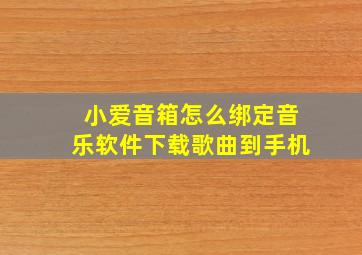 小爱音箱怎么绑定音乐软件下载歌曲到手机